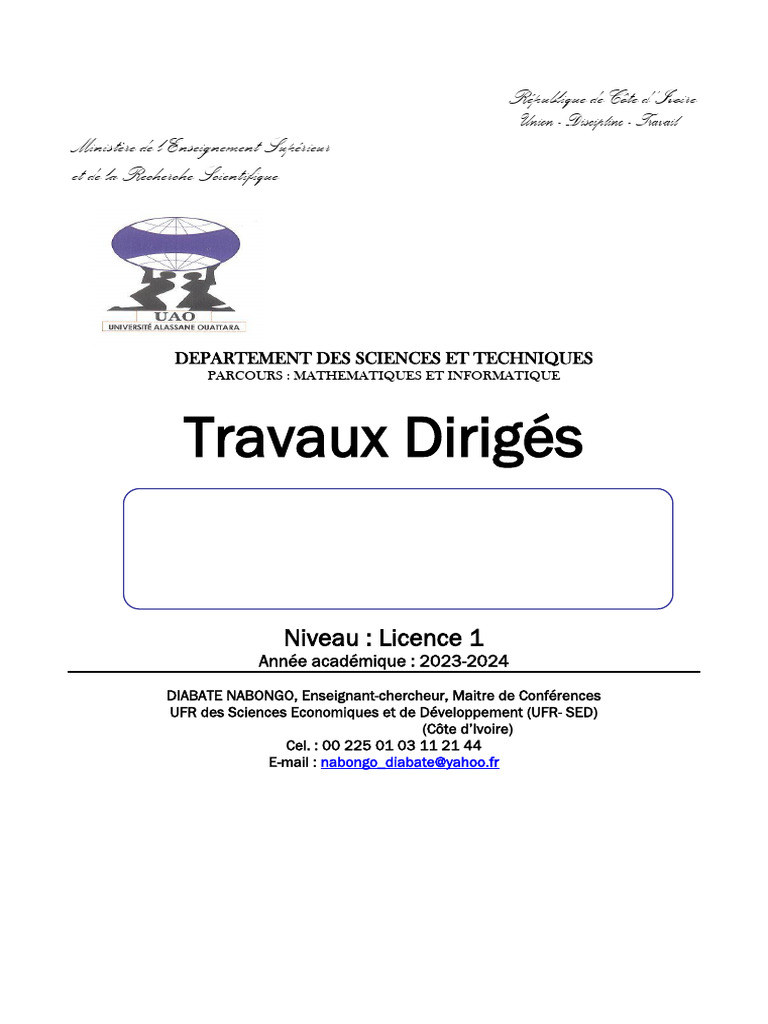 République de Côte d'Ivoire
Union - Discipline - Travail

Ministère de l'Enseignement Supérieur
et de la Recherche Scientifique

UAO
UNIVERSITÉ ALASSANE OUATTARA

DEPARTEMENT DES SCIENCES ET TECHNIQUES
PARCOURS : MATHEMATIQUES ET INFORMATIQUE

Travaux Dirigés

Niveau : Licence 1
Année académique : 2023-2024

DIABATE NABONGO, Enseignant-chercheur, Maitre de Conférences
UFR des Sciences Economiques et de Développement (UFR- SED)
(Côte d'Ivoire)
Cel. : 00 225 01 03 11 21 44
E-mail : nabongo_diabate@yahoo.fr